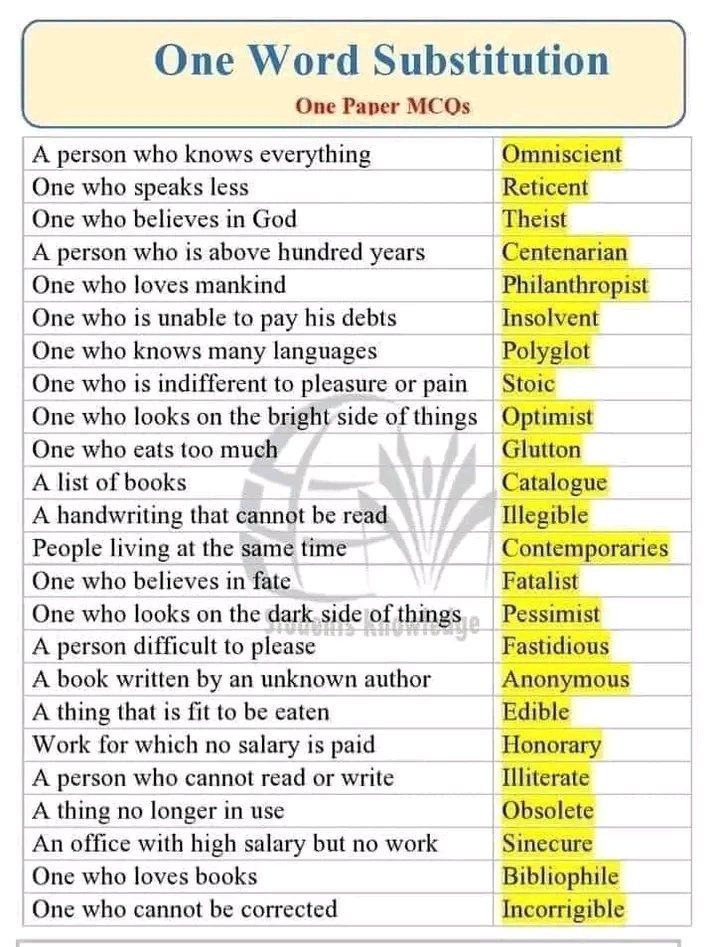 One Word Substitution

One Paper MCQs

| | |
|---|---|
| A person who knows everything | Omniscient |
| One who speaks less | Reticent |
| One who believes in God | Theist |
| A person who is above hundred years | Centenarian |
| One who loves mankind | Philanthropist |
| One who is unable to pay his debts | Insolvent |
| One who knows many languages | Polyglot |
| One who is indifferent to pleasure or pain | Stoic |
| One who looks on the bright side of things | Optimist |
| One who eats too much | Glutton |
| A list of books | Catalogue |
| A handwriting that cannot be read | Illegible |
| People living at the same time | Contemporaries |
| One who believes in fate | Fatalist |
| One who looks on the dark side of things | Pessimist |
| A person difficult to please | Fastidious |
| A book written by an unknown author | Anonymous |
| A thing that is fit to be eaten | Edible |
| Work for which no salary is paid | Honorary |
| A person who cannot read or write | Illiterate |
| A thing no longer in use | Obsolete |
| An office with high salary but no work | Sinecure |
| One who loves books | Bibliophile |
| One who cannot be corrected | Incorrigible |

Students Knowledge